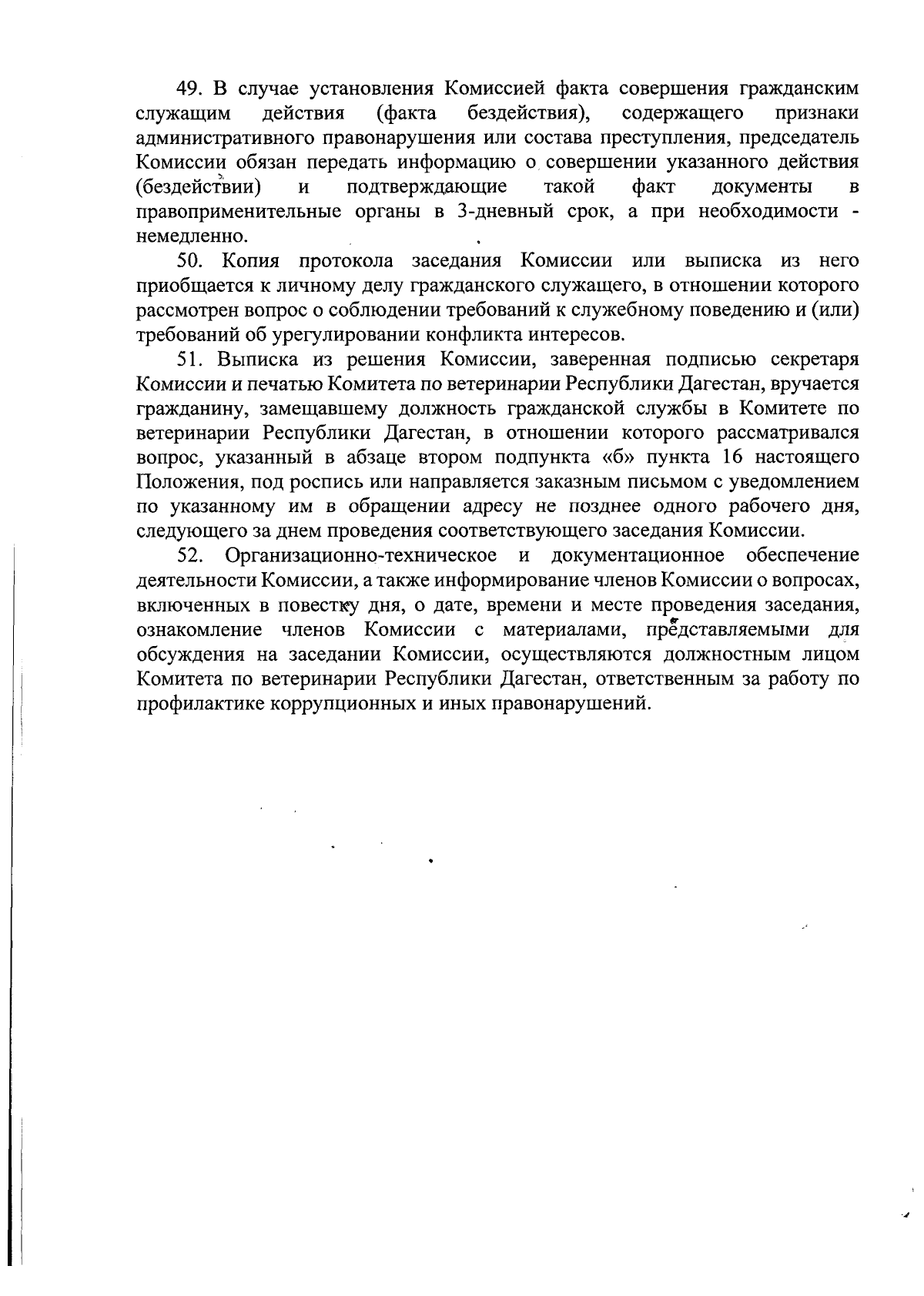 49. В случае установления Комиссией факта совершения гражданским служащим действия (факта бездействия), содержащего признаки административного правонарушения или состава преступления, председатель Комиссии обязан передать информацию о совершении указанного действия (бездействии) и подтверждающие такой факт документы в правоприменительные органы в 3-дневный срок, а при необходимости - немедленно.

50. Копия протокола заседания Комиссии или выписка из него приобщается к личному делу гражданского служащего, в отношении которого рассмотрен вопрос о соблюдении требований к служебному поведению и (или) требований об урегулировании конфликта интересов.

51. Выписка из решения Комиссии, заверенная подписью секретаря Комиссии и печатью Комитета по ветеринарии Республики Дагестан, вручается гражданину, замещавшему должность гражданской службы в Комитете по ветеринарии Республики Дагестан, в отношении которого рассматривался вопрос, указанный в абзаце втором подпункта «б» пункта 16 настоящего Положения, под роспись или направляется заказным письмом с уведомлением по указанному им в обращении адресу не позднее одного рабочего дня, следующего за днем проведения соответствующего заседания Комиссии.

52. Организационно-техническое и документационное обеспечение деятельности Комиссии, а также информирование членов Комиссии о вопросах, включенных в повестку дня, о дате, времени и месте проведения заседания, ознакомление членов Комиссии с материалами, представляемыми для обсуждения на заседании Комиссии, осуществляются должностным лицом Комитета по ветеринарии Республики Дагестан, ответственным за работу по профилактике коррупционных и иных правонарушений.